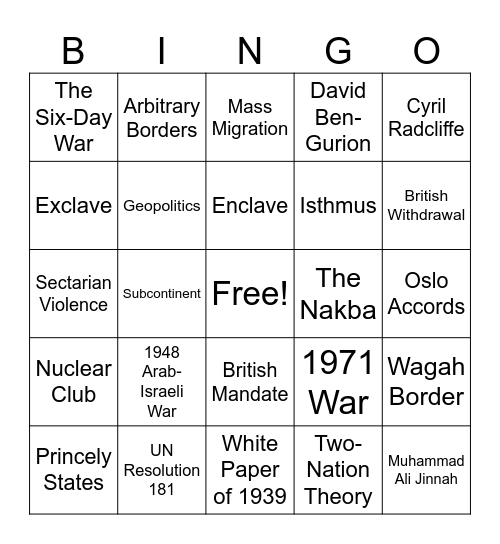 | B | I | N | G | O |
|---|---|---|---|---|
| The Six-Day War | Arbitrary Borders | Mass Migration | David Ben-Gurion | Cyril Radcliffe |
| Exclave | Geopolitics | Enclave | Isthmus | British Withdrawal |
| Sectarian Violence | Subcontinent | Free! | The Nakba | Oslo Accords |
| Nuclear Club | 1948 Arab-Israeli War | British Mandate | 1971 War | Wagah Border |
| Princely States | UN Resolution 181 | White Paper of 1939 | Two-Nation Theory | Muhammad Ali Jinnah |